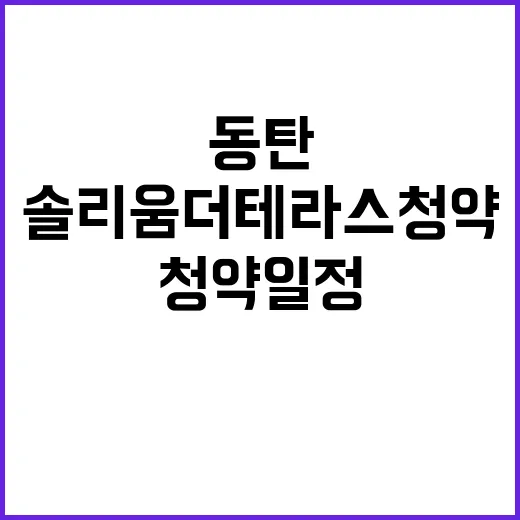 동탄
솔리움더테라스청약
청약일정